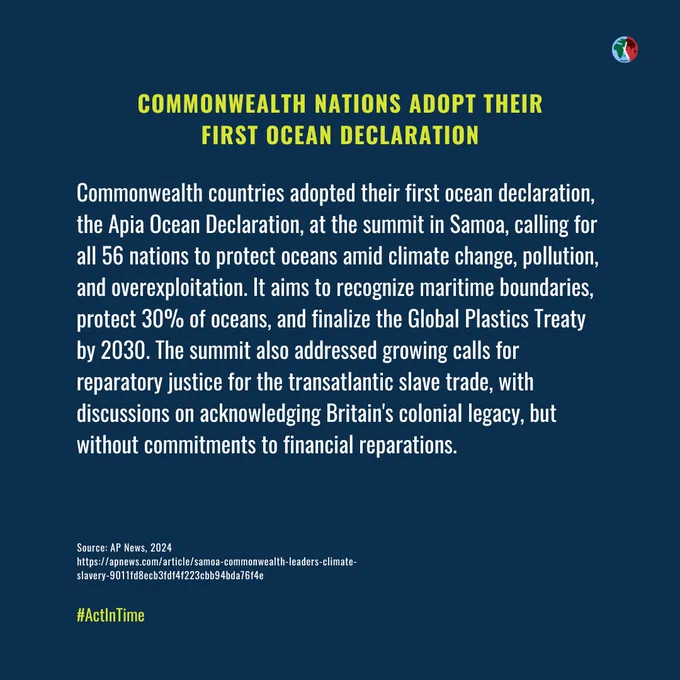 COMMONWEALTH NATIONS ADOPT THEIR FIRST OCEAN DECLARATION

Commonwealth countries adopted their first ocean declaration, the Apia Ocean Declaration, at the summit in Samoa, calling for all 56 nations to protect oceans amid climate change, pollution, and overexploitation. It aims to recognize maritime boundaries, protect 30% of oceans, and finalize the Global Plastics Treaty by 2030. The summit also addressed growing calls for reparatory justice for the transatlantic slave trade, with discussions on acknowledging Britain's colonial legacy, but without commitments to financial reparations.

Source: AP News, 2024
https://apnews.com/article/samoa-commonwealth-leaders-climate-slavery-9011fd8ecb3fdf4f223cbb94bda76f4e

#ActInTime